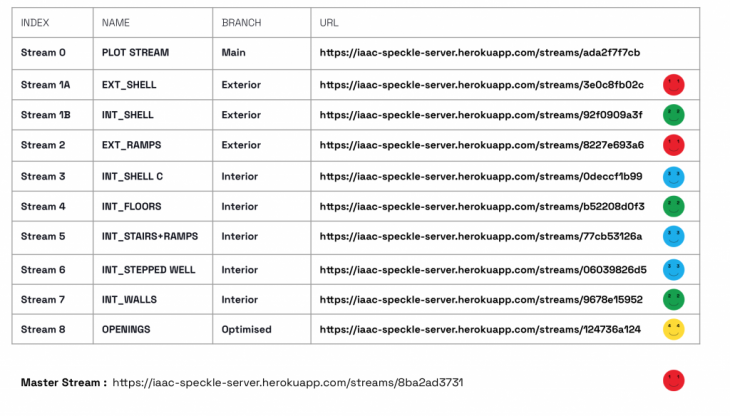 | INDEX | NAME | BRANCH | URL |
|---|---|---|---|
| Stream 0 | PLOT STREAM | Main | https://iaac-speckle-server.herokuapp.com/streams/ada2f7f7cb |
| Stream 1A | EXT_SHELL | Exterior | https://iaac-speckle-server.herokuapp.com/streams/3e0c8fb02c |
| Stream 1B | INT_SHELL | Exterior | https://iaac-speckle-server.herokuapp.com/streams/92f0909a3f |
| Stream 2 | EXT_RAMPS | Exterior | https://iaac-speckle-server.herokuapp.com/streams/8227e693a6 |
| Stream 3 | INT_SHELL C | Interior | https://iaac-speckle-server.herokuapp.com/streams/0deccf1b99 |
| Stream 4 | INT_FLOORS | Interior | https://iaac-speckle-server.herokuapp.com/streams/b52208d0f3 |
| Stream 5 | INT_STAIRS+RAMPS | Interior | https://iaac-speckle-server.herokuapp.com/streams/77cb53126a |
| Stream 6 | INT_STEPPED WELL | Interior | https://iaac-speckle-server.herokuapp.com/streams/06039826d5 |
| Stream 7 | INT_WALLS | Interior | https://iaac-speckle-server.herokuapp.com/streams/9678e15952 |
| Stream 8 | OPENINGS | Optimised | https://iaac-speckle-server.herokuapp.com/streams/124736a124 |

Master Stream : https://iaac-speckle-server.herokuapp.com/streams/8ba2ad3731